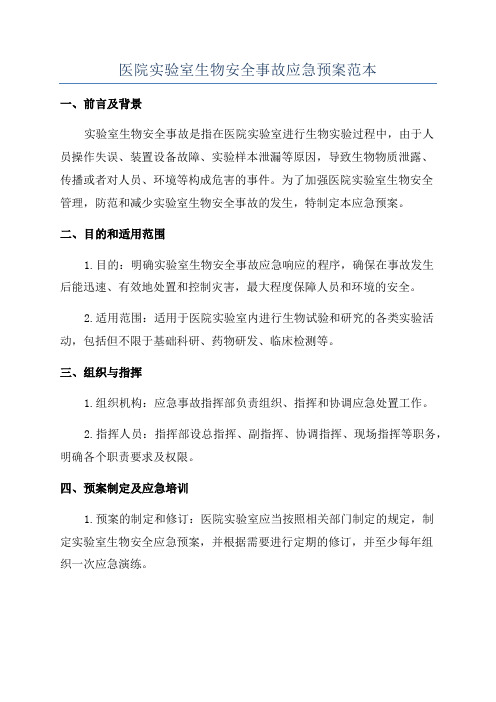 医院实验室生物安全事故应急预案范本

一、前言及背景

实验室生物安全事故是指在医院实验室进行生物实验过程中，由于人员操作失误、装置设备故障、实验样本泄漏等原因，导致生物物质泄露、传播或者对人员、环境等构成危害的事件。为了加强医院实验室生物安全管理，防范和减少实验室生物安全事故的发生，特制定本应急预案。

二、目的和适用范围

1.目的：明确实验室生物安全事故应急响应的程序，确保在事故发生后能迅速、有效地处置和控制灾害，最大程度保障人员和环境的安全。

2.适用范围：适用于医院实验室内进行生物试验和研究的各类实验活动，包括但不限于基础科研、药物研发、临床检测等。

三、组织与指挥

1.组织机构：应急事故指挥部负责组织、指挥和协调应急处置工作。

2.指挥人员：指挥部设总指挥、副指挥、协调指挥、现场指挥等职务，明确各个职责要求及权限。

四、预案制定及应急培训

1.预案的制定和修订：医院实验室应当按照相关部门制定的规定，制定实验室生物安全应急预案，并根据需要进行定期的修订，并至少每年组织一次应急演练。